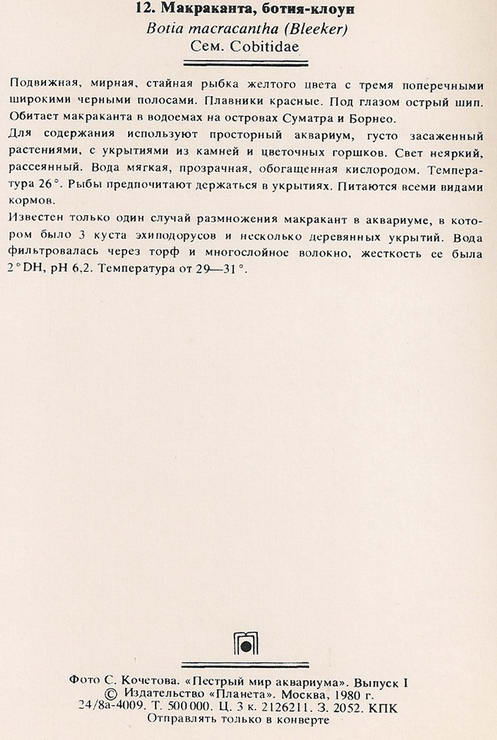 12. Макраканта, ботия-клоун
Botia macracantha (Bleeker)
Сем. Cobitidae

Подвижная, мирная, стайная рыбка желтого цвета с тремя поперечными широкими черными полосами. Плавники красные. Под глазом острый шип. Обитает макраканта в водоемах на островах Суматра и Борнео.

Для содержания используют просторный аквариум, густо засаженный растениями, с укрытиями из камней и цветочных горшков. Свет неяркий, рассеянный. Вода мягкая, прозрачная, обогащенная кислородом. Температура 26°. Рыбы предпочитают держаться в укрытиях. Питаются всеми видами кормов.

Известен только один случай размножения макракант в аквариуме, в котором было 3 куста эхинодорусов и несколько деревянных укрытий. Вода фильтровалась через торф и многослойное волокно, жесткость ее была 2°DH, pH 6,2. Температура от 29—31°.

Фото С. Кочетова. «Пестрый мир аквариума». Выпуск I
© Издательство «Планета». Москва, 1980 г.
24/8а-4009. Т. 500 000. Ц. 3 к. 2126211. З. 2052. КПК
Отправлять только в конверте